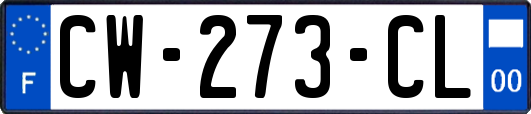 F
CW-273-CL
00